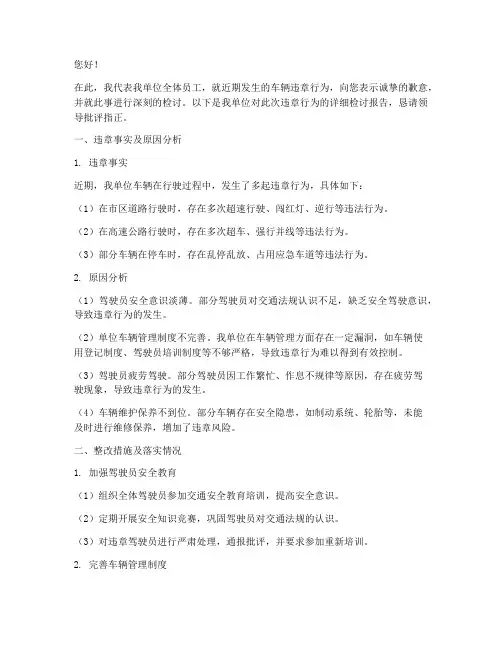 您好！

在此，我代表我单位全体员工，就近期发生的车辆违章行为，向您表示诚挚的歉意，并就此事进行深刻的检讨。以下是我单位对此次违章行为的详细检讨报告，恳请领导批评指正。

一、违章事实及原因分析

1. 违章事实

近期，我单位车辆在行驶过程中，发生了多起违章行为，具体如下：

（1）在市区道路行驶时，存在多次超速行驶、闯红灯、逆行等违法行为。

（2）在高速公路行驶时，存在多次超车、强行并线等违法行为。

（3）部分车辆在停车时，存在乱停乱放、占用应急车道等违法行为。

2. 原因分析

（1）驾驶员安全意识淡薄。部分驾驶员对交通法规认识不足，缺乏安全驾驶意识，导致违章行为的发生。

（2）单位车辆管理制度不完善。我单位在车辆管理方面存在一定漏洞，如车辆使用登记制度、驾驶员培训制度等不够严格，导致违章行为难以得到有效控制。

（3）驾驶员疲劳驾驶。部分驾驶员因工作繁忙、作息不规律等原因，存在疲劳驾驶现象，导致违章行为的发生。

（4）车辆维护保养不到位。部分车辆存在安全隐患，如制动系统、轮胎等，未能及时进行维修保养，增加了违章风险。

二、整改措施及落实情况

1. 加强驾驶员安全教育

（1）组织全体驾驶员参加交通安全教育培训，提高安全意识。

（2）定期开展安全知识竞赛，巩固驾驶员对交通法规的认识。

（3）对违章驾驶员进行严肃处理，通报批评，并要求参加重新培训。

2. 完善车辆管理制度